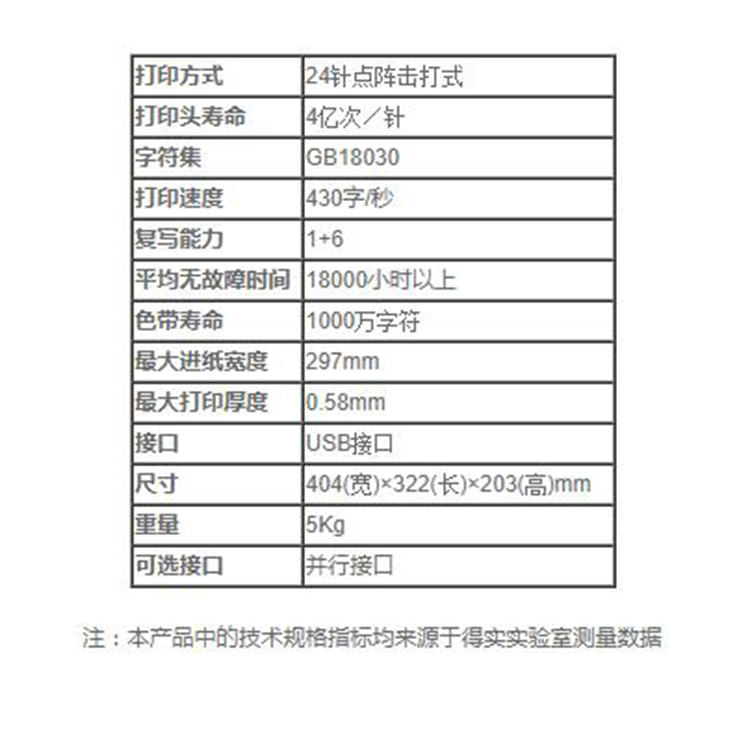 | 打印方式 | 24针点阵击打式 |
|---|---|
| 打印头寿命 | 4亿次／针 |
| 字符集 | GB18030 |
| 打印速度 | 430字/秒 |
| 复写能力 | 1+6 |
| 平均无故障时间 | 18000小时以上 |
| 色带寿命 | 1000万字符 |
| 最大进纸宽度 | 297mm |
| 最大打印厚度 | 0.58mm |
| 接口 | USB接口 |
| 尺寸 | 404(宽)×322(长)×203(高)mm |
| 重量 | 5Kg |
| 可选接口 | 并行接口 |

注：本产品中的技术规格指标均来源于得实实验室测量数据